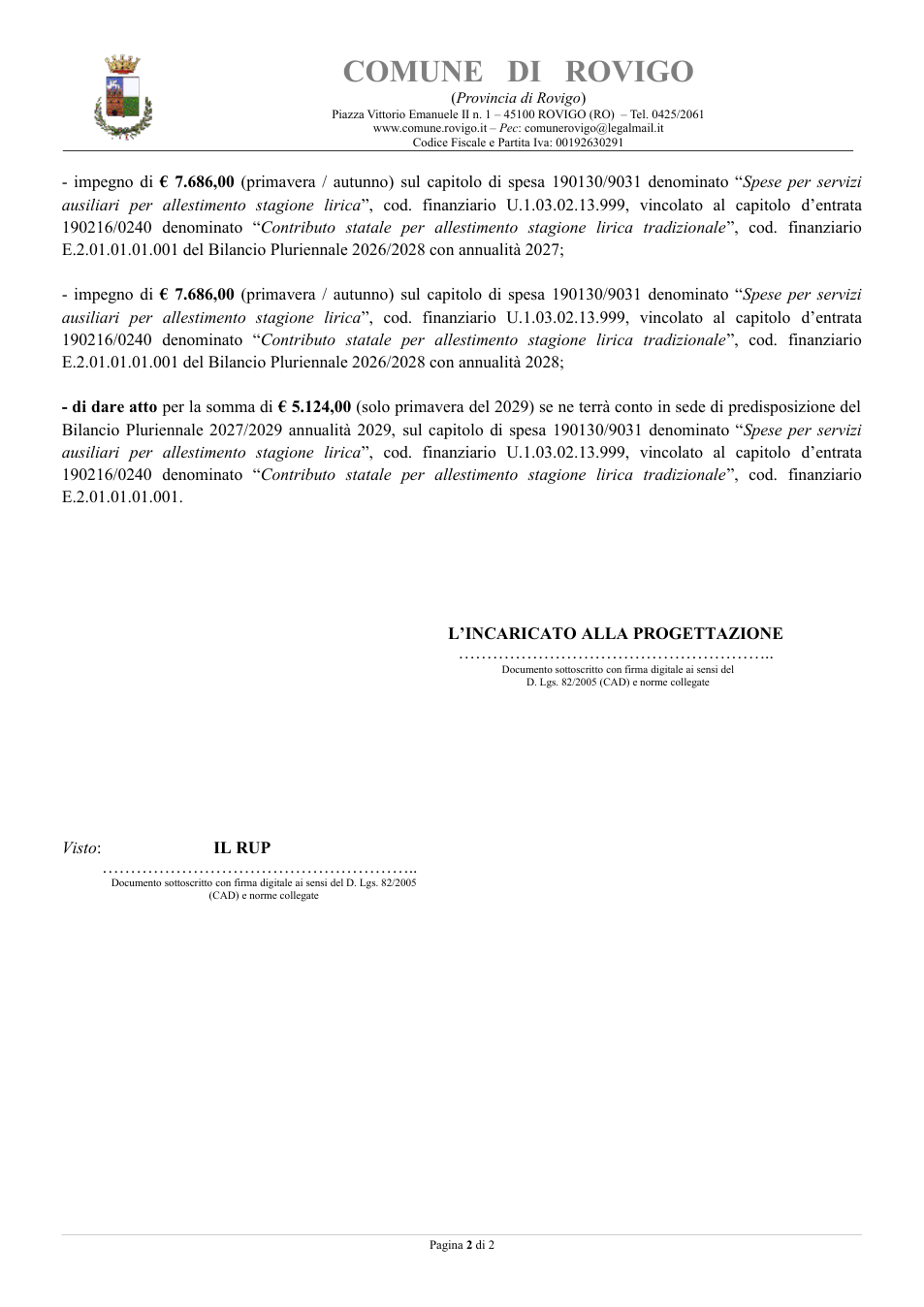 COMUNE DI ROVIGO
(Provincia di Rovigo)
Piazza Vittorio Emanuele II n. 1 – 45100 ROVIGO (RO) – Tel. 0425/2061
www.comune.rovigo.it – Pec: comunerovigo@legalmail.it
Codice Fiscale e Partita Iva: 00192630291

- impegno di € 7.686,00 (primavera / autunno) sul capitolo di spesa 190130/9031 denominato "Spese per servizi ausiliari per allestimento stagione lirica", cod. finanziario U.1.03.02.13.999, vincolato al capitolo d'entrata 190216/0240 denominato "Contributo statale per allestimento stagione lirica tradizionale", cod. finanziario E.2.01.01.01.001 del Bilancio Pluriennale 2026/2028 con annualità 2027;

- impegno di € 7.686,00 (primavera / autunno) sul capitolo di spesa 190130/9031 denominato "Spese per servizi ausiliari per allestimento stagione lirica", cod. finanziario U.1.03.02.13.999, vincolato al capitolo d'entrata 190216/0240 denominato "Contributo statale per allestimento stagione lirica tradizionale", cod. finanziario E.2.01.01.01.001 del Bilancio Pluriennale 2026/2028 con annualità 2028;

- di dare atto per la somma di € 5.124,00 (solo primavera del 2029) se ne terrà conto in sede di predisposizione del Bilancio Pluriennale 2027/2029 annualità 2029, sul capitolo di spesa 190130/9031 denominato "Spese per servizi ausiliari per allestimento stagione lirica", cod. finanziario U.1.03.02.13.999, vincolato al capitolo d'entrata 190216/0240 denominato "Contributo statale per allestimento stagione lirica tradizionale", cod. finanziario E.2.01.01.01.001.

L'INCARICATO ALLA PROGETTAZIONE
Documento sottoscritto con firma digitale ai sensi del D. Lgs. 82/2005 (CAD) e norme collegate

Visto: IL RUP
Documento sottoscritto con firma digitale ai sensi del D. Lgs. 82/2005 (CAD) e norme collegate

Pagina 2 di 2